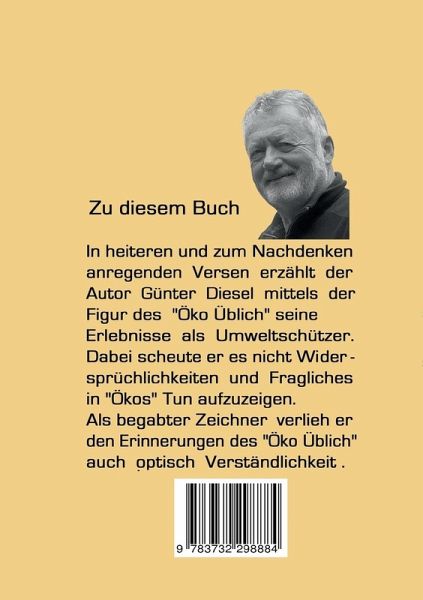 Zu diesem Buch

In heiteren und zum Nachdenken anregenden Versen erzählt der Autor Günter Diesel mittels der Figur des "Öko Üblich" seine Erlebnisse als Umweltschützer. Dabei scheute er es nicht Widersprüchlichkeiten und Fragliches in "Ökos" Tun aufzuzeigen.
Als begabter Zeichner verlieh er den Erinnerungen des "Öko Üblich" auch optisch Verständlichkeit .

9 783732 298884